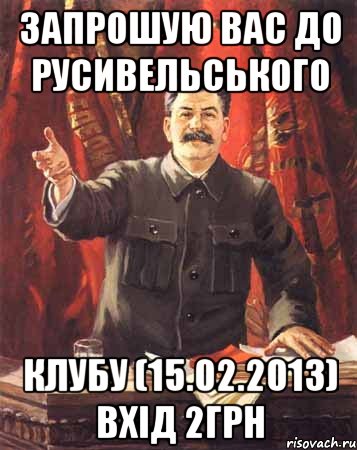 ЗАПРОШУЮ ВАС ДО РУСИВЕЛЬСЬКОГО

КЛУБУ (15.02.2013) ВХІД 2ГРН

risovach.ru